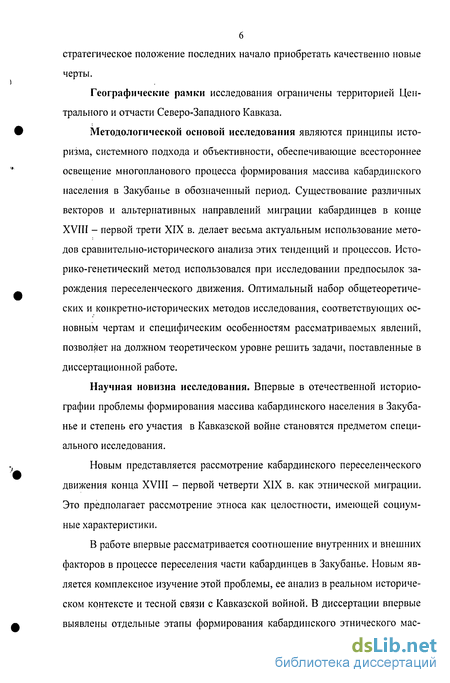 6

стратегическое положение последних начало приобретать качественно новые черты.

Географические рамки исследования ограничены территорией Центрального и отчасти Северо-Западного Кавказа.

Методологической основой исследования являются принципы историзма, системного подхода и объективности, обеспечивающие всестороннее освещение многопланового процесса формирования массива кабардинского населения в Закубанье в обозначенный период. Существование различных векторов и альтернативных направлений миграции кабардинцев в конце XVIII – первой трети XIX в. делает весьма актуальным использование методов сравнительно-исторического анализа этих тенденций и процессов. Историко-генетический метод использовался при исследовании предпосылок зарождения переселенческого движения. Оптимальный набор общетеоретических и конкретно-исторических методов исследования, соответствующих основным чертам и специфическим особенностям рассматриваемых явлений, позволяет на должном теоретическом уровне решить задачи, поставленные в диссертационной работе.

Научная новизна исследования. Впервые в отечественной историографии проблемы формирования массива кабардинского населения в Закубанье и степень его участия в Кавказской войне становятся предметом специального исследования.

Новым представляется рассмотрение кабардинского переселенческого движения конца XVIII – первой четверти XIX в. как этнической миграции. Это предполагает рассмотрение этноса как целостности, имеющей социумные характеристики.

В работе впервые рассматривается соотношение внутренних и внешних факторов в процессе переселения части кабардинцев в Закубанье. Новым является комплексное изучение этой проблемы, ее анализ в реальном историческом контексте и тесной связи с Кавказской войной. В диссертации впервые выявлены отдельные этапы формирования кабардинского этнического мас-

dsLib.net
библиотека диссертаций